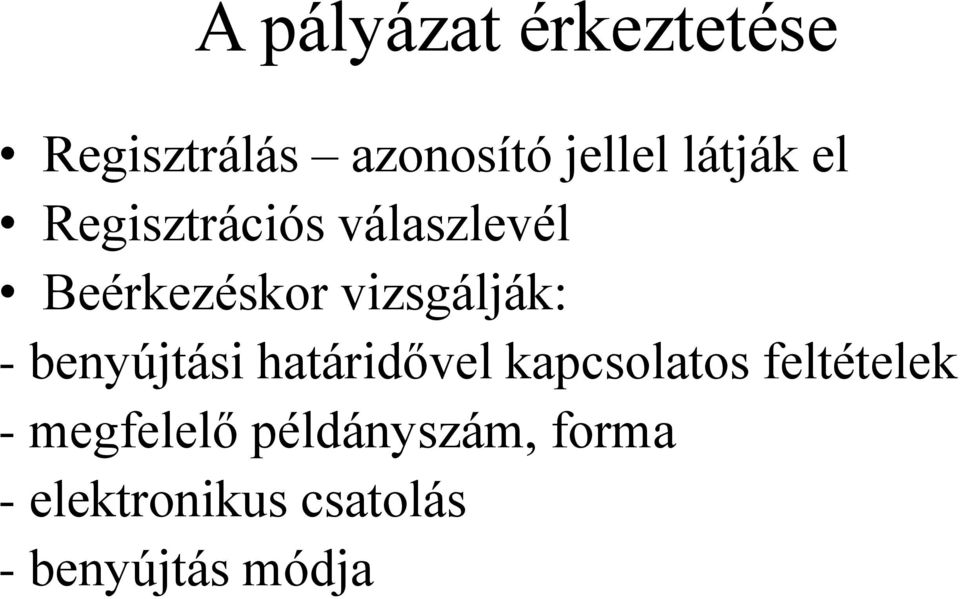 A pályázat érkeztetése

• Regisztrálás – azonosító jellel látják el
• Regisztrációs válaszlevél
• Beérkezéskor vizsgálják:
- benyújtási határidővel kapcsolatos feltételek
- megfelelő példányszám, forma
- elektronikus csatolás
- benyújtás módja